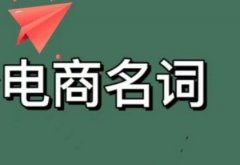 电商名词